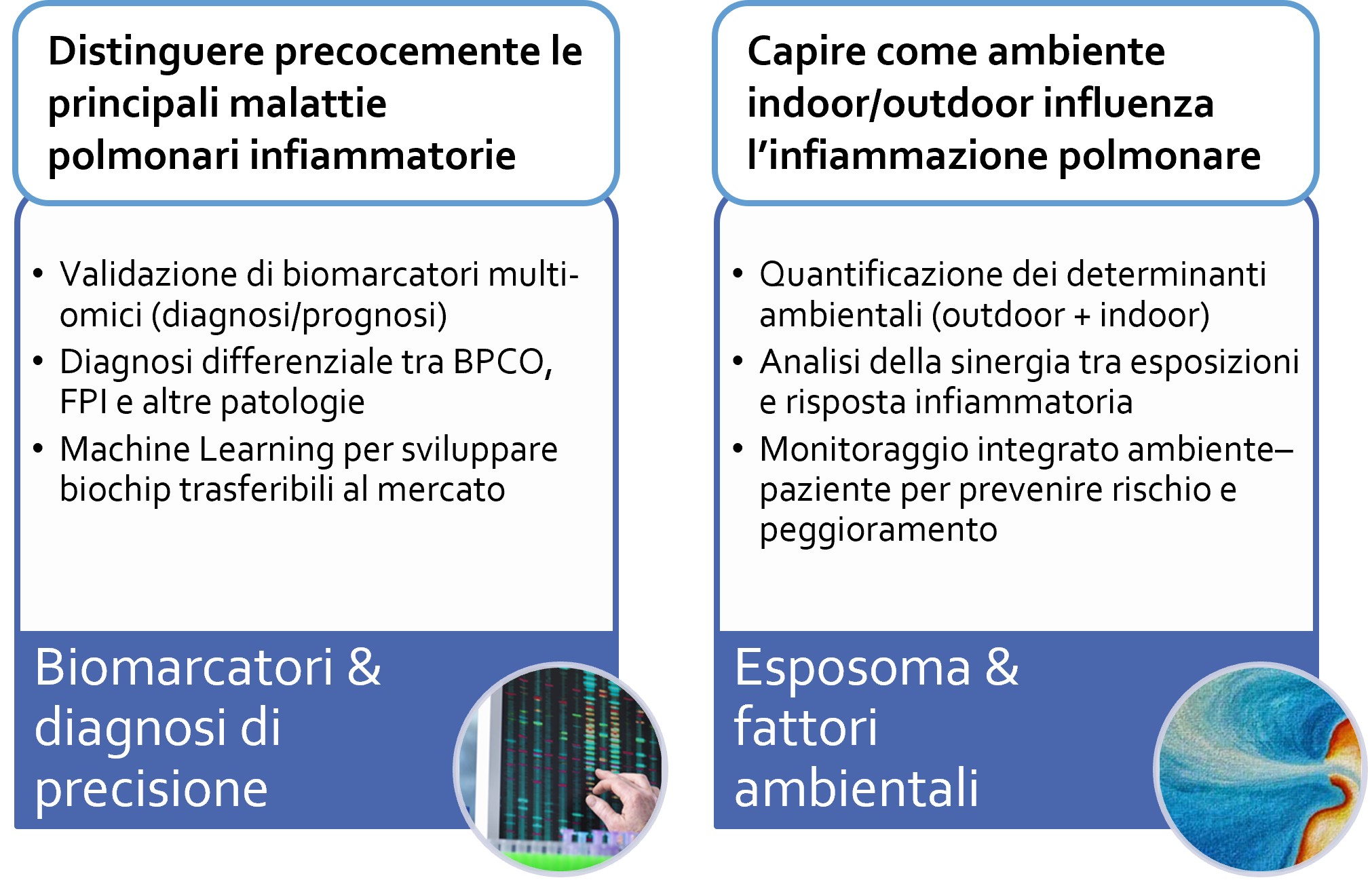 Distinguere precocemente le principali malattie polmonari infiammatorie

• Validazione di biomarcatori multi-omici (diagnosi/prognosi)
• Diagnosi differenziale tra BPCO, FPI e altre patologie
• Machine Learning per sviluppare biochip trasferibili al mercato

Biomarcatori & diagnosi di precisione

Capire come ambiente indoor/outdoor influenza l'infiammazione polmonare

• Quantificazione dei determinanti ambientali (outdoor + indoor)
• Analisi della sinergia tra esposizioni e risposta infiammatoria
• Monitoraggio integrato ambiente–paziente per prevenire rischio e peggioramento

Esposoma & fattori ambientali